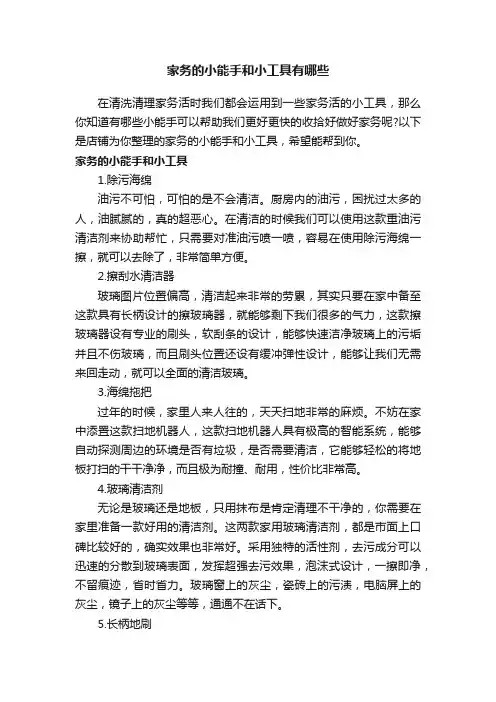 家务的小能手和小工具有哪些

在清洗清理家务活时我们都会运用到一些家务活的小工具，那么你知道有哪些小能手可以帮助我们更好更快的收拾好做好家务呢?以下是店铺为你整理的家务的小能手和小工具，希望能帮到你。

家务的小能手和小工具

1.除污海绵

油污不可怕，可怕的是不会清洁。厨房内的油污，困扰过太多的人，油腻腻的，真的超恶心。在清洁的时候我们可以使用这款重油污清洁剂来协助帮忙，只需要对准油污喷一喷，容易在使用除污海绵一擦，就可以去除了，非常简单方便。

2.擦刮水清洁器

玻璃图片位置偏高，清洁起来非常的劳累，其实只要在家中备至这款具有长柄设计的擦玻璃器，就能够剩下我们很多的气力，这款擦玻璃器设有专业的刷头，软刮条的设计，能够快速洁净玻璃上的污垢并且不伤玻璃，而且刷头位置还设有缓冲弹性设计，能够让我们无需来回走动，就可以全面的清洁玻璃。

3.海绵拖把

过年的时候，家里人来人往的，天天扫地非常的麻烦。不妨在家中添置这款扫地机器人，这款扫地机器人具有极高的智能系统，能够自动探测周边的环境是否有垃圾，是否需要清洁，它能够轻松的将地板打扫的干干净净，而且极为耐撞、耐用，性价比非常高。

4.玻璃清洁剂

无论是玻璃还是地板，只用抹布是肯定清理不干净的，你需要在家里准备一款好用的清洁剂。这两款家用玻璃清洁剂，都是市面上口碑比较好的，确实效果也非常好。采用独特的活性剂，去污成分可以迅速的分散到玻璃表面，发挥超强去污效果，泡沫式设计，一擦即净，不留痕迹，省时省力。玻璃窗上的灰尘，瓷砖上的污渍，电脑屏上的灰尘，镜子上的灰尘等等，通通不在话下。

5.长柄地刷